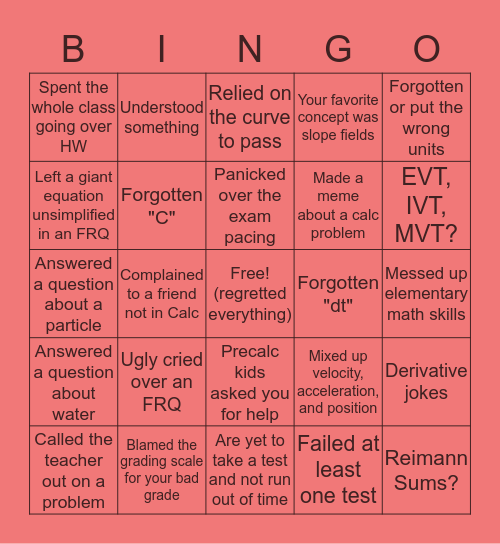 | B | I | N | G | O |
|---|---|---|---|---|
| Spent the whole class going over HW | Understood something | Relied on the curve to pass | Your favorite concept was slope fields | Forgotten or put the wrong units |
| Left a giant equation unsimplified in an FRQ | Forgotten "C" | Panicked over the exam pacing | Made a meme about a calc problem | EVT, IVT, MVT? |
| Answered a question about a particle | Complained to a friend not in Calc | Free! (regretted everything) | Forgotten "dt" | Messed up elementary math skills |
| Answered a question about water | Ugly cried over an FRQ | Precalc kids asked you for help | Mixed up velocity, acceleration, and position | Derivative jokes |
| Called the teacher out on a problem | Blamed the grading scale for your bad grade | Are yet to take a test and not run out of time | Failed at least one test | Reimann Sums? |